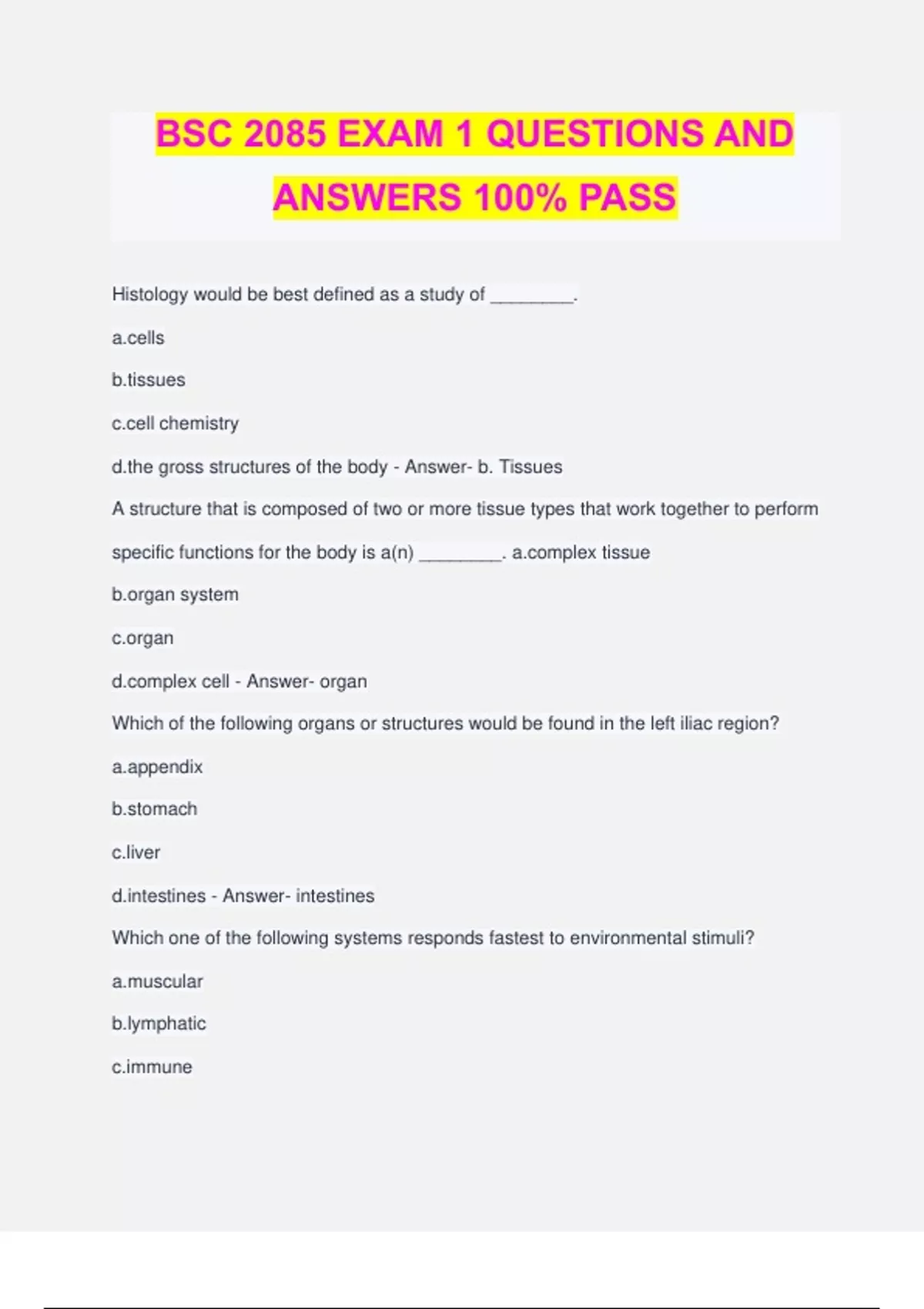 BSC 2085 EXAM 1 QUESTIONS AND ANSWERS 100% PASS

Histology would be best defined as a study of ________.

a.cells

b.tissues

c.cell chemistry

d.the gross structures of the body - Answer- b. Tissues

A structure that is composed of two or more tissue types that work together to perform specific functions for the body is a(n) ________. a.complex tissue

b.organ system

c.organ

d.complex cell - Answer- organ

Which of the following organs or structures would be found in the left iliac region?

a.appendix

b.stomach

c.liver

d.intestines - Answer- intestines

Which one of the following systems responds fastest to environmental stimuli?

a.muscular

b.lymphatic

c.immune